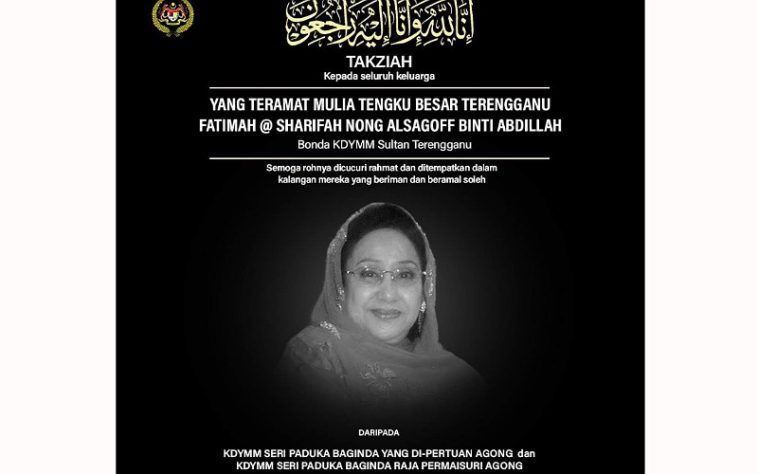 إِنَّا لِلَّٰهِ وَإِنَّا إِلَيْهِ رَاجِعُونَ

TAKZIAH
Kepada seluruh keluarga

YANG TERAMAT MULIA TENGKU BESAR TERENGGANU
FATIMAH @ SHARIFAH NONG ALSAGOFF BINTI ABDILLAH
Bonda KDYMM Sultan Terengganu

Semoga rohnya dicucuri rahmat dan ditempatkan dalam kalangan mereka yang beriman dan beramal soleh

DARIPADA

KDYMM SERI PADUKA BAGINDA YANG DI-PERTUAN AGONG dan
KDYMM SERI PADUKA BAGINDA RAJA PERMAISURI AGONG